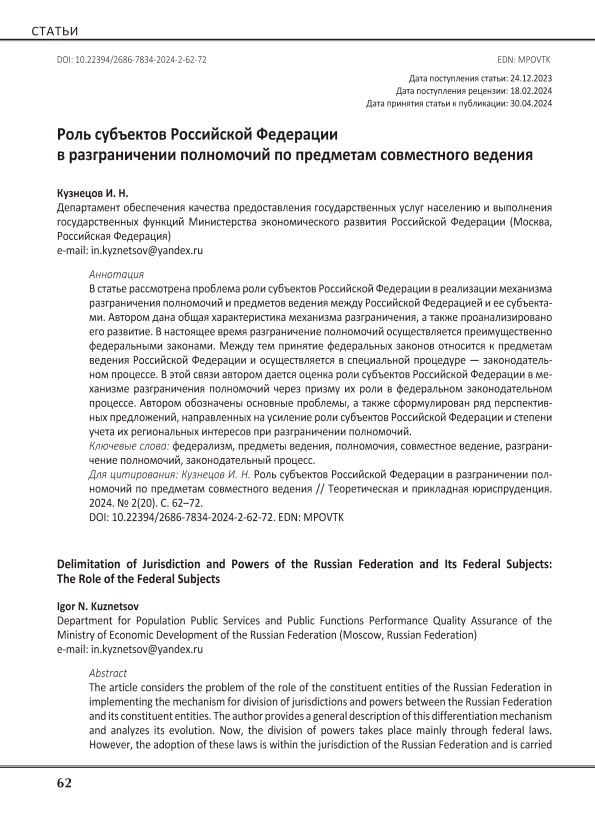 СТАТЬИ

DOI: 10.22394/2686-7834-2024-2-62-72

EDN: MPOVTK

Дата поступления статьи: 24.12.2023
Дата поступления рецензии: 18.02.2024
Дата принятия статьи к публикации: 30.04.2024

Роль субъектов Российской Федерации в разграничении полномочий по предметам совместного ведения

Кузнецов И. Н.
Департамент обеспечения качества предоставления государственных услуг населению и выполнения государственных функций Министерства экономического развития Российской Федерации (Москва, Российская Федерация)
e-mail: in.kyznetsov@yandex.ru

Аннотация
В статье рассмотрена проблема роли субъектов Российской Федерации в реализации механизма разграничения полномочий и предметов ведения между Российской Федерацией и ее субъектами. Автором дана общая характеристика механизма разграничения, а также проанализировано его развитие. В настоящее время разграничение полномочий осуществляется преимущественно федеральными законами. Между тем принятие федеральных законов относится к предметам ведения Российской Федерации и осуществляется в специальной процедуре — законодательном процессе. В этой связи автором дается оценка роли субъектов Российской Федерации в механизме разграничения полномочий через призму их роли в федеральном законодательном процессе. Автором обозначены основные проблемы, а также сформулирован ряд перспективных предложений, направленных на усиление роли субъектов Российской Федерации и степени учета их региональных интересов при разграничении полномочий.
Ключевые слова: федерализм, предметы ведения, полномочия, совместное ведение, разграничение полномочий, законодательный процесс.
Для цитирования: Кузнецов И. Н. Роль субъектов Российской Федерации в разграничении полномочий по предметам совместного ведения // Теоретическая и прикладная юриспруденция. 2024. № 2(20). С. 62–72.
DOI: 10.22394/2686-7834-2024-2-62-72. EDN: MPOVTK

Delimitation of Jurisdiction and Powers of the Russian Federation and Its Federal Subjects: The Role of the Federal Subjects

Igor N. Kuznetsov
Department for Population Public Services and Public Functions Performance Quality Assurance of the Ministry of Economic Development of the Russian Federation (Moscow, Russian Federation)
e-mail: in.kyznetsov@yandex.ru

Abstract
The article considers the problem of the role of the constituent entities of the Russian Federation in implementing the mechanism for division of jurisdictions and powers between the Russian Federation and its constituent entities. The author provides a general description of this differentiation mechanism and analyzes its evolution. Now, the division of powers takes place mainly through federal laws. However, the adoption of these laws is within the jurisdiction of the Russian Federation and is carried

62